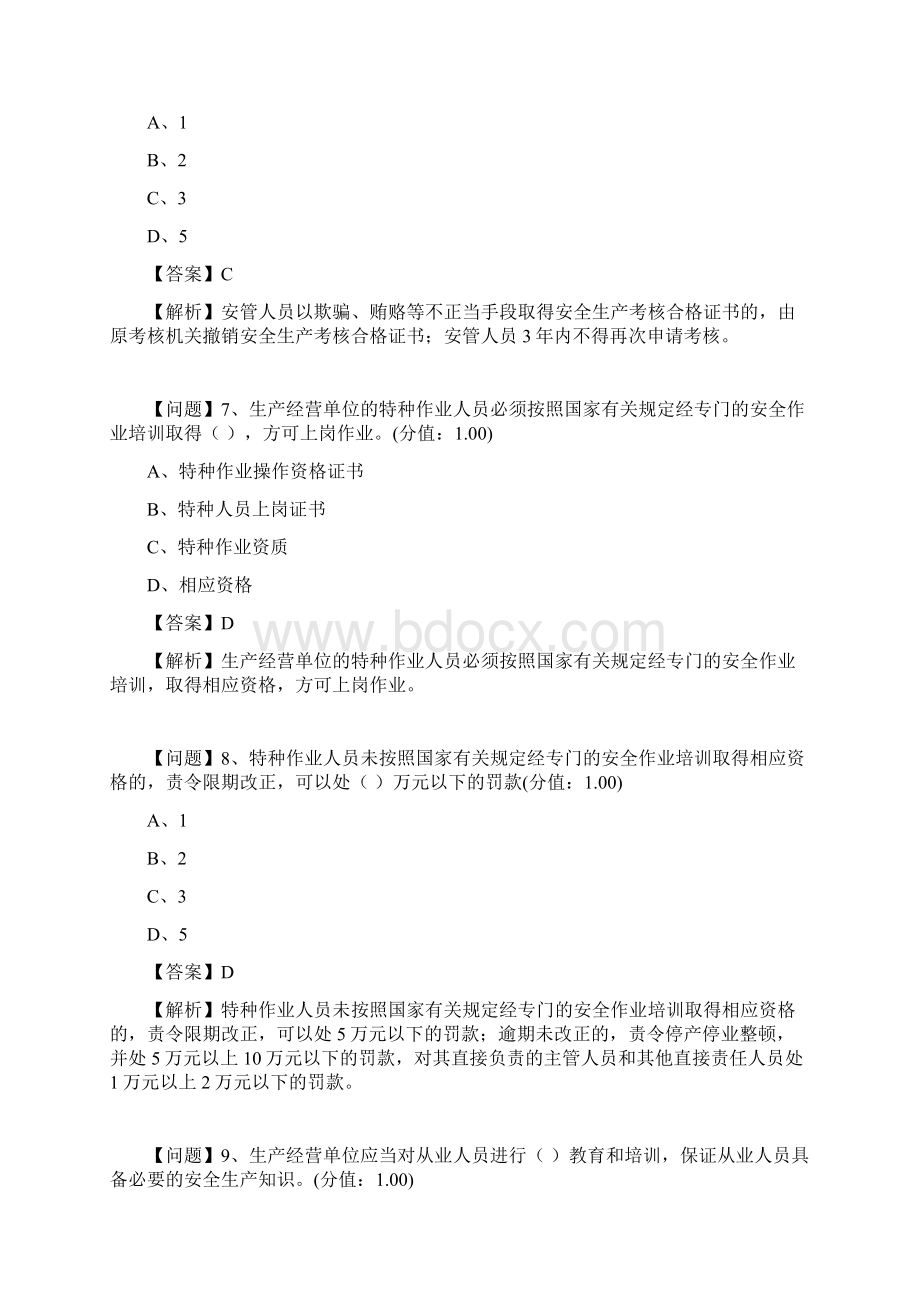 A、1

B、2

C、3

D、5

【答案】C

【解析】安管人员以欺骗、贿赂等不正当手段取得安全生产考核合格证书的，由原考核机关撤销安全生产考核合格证书；安管人员 3 年内不得再次申请考核。

【问题】7、生产经营单位的特种作业人员必须按照国家有关规定经专门的安全作业培训取得（ ），方可上岗作业。(分值：1.00)

A、特种作业操作资格证书

B、特种人员上岗证书

C、特种作业资质

D、相应资格

【答案】D

www.bdocx.com

【解析】生产经营单位的特种作业人员必须按照国家有关规定经专门的安全作业培训，取得相应资格，方可上岗作业。

【问题】8、特种作业人员未按照国家有关规定经专门的安全作业培训取得相应资格的，责令限期改正，可以处（ ）万元以下的罚款(分值：1.00)

A、1

B、2

C、3

D、5

【答案】D

【解析】特种作业人员未按照国家有关规定经专门的安全作业培训取得相应资格的，责令限期改正，可以处 5 万元以下的罚款；逾期未改正的，责令停产停业整顿，并处 5 万元以上 10 万元以下的罚款，对其直接负责的主管人员和其他直接责任人员处 1 万元以上 2 万元以下的罚款。

【问题】9、生产经营单位应当对从业人员进行（ ）教育和培训，保证从业人员具备必要的安全生产知识。(分值：1.00)